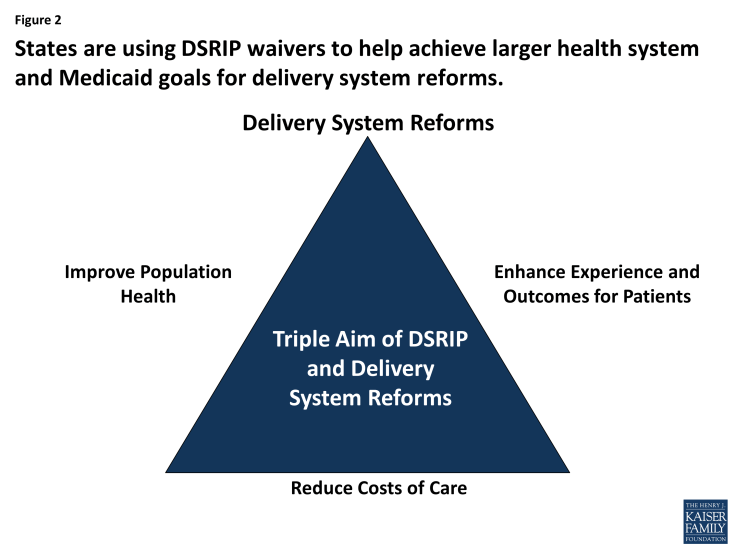 Figure 2

States are using DSRIP waivers to help achieve larger health system and Medicaid goals for delivery system reforms.

Delivery System Reforms

Improve Population Health

Enhance Experience and Outcomes for Patients

Triple Aim of DSRIP and Delivery System Reforms

Reduce Costs of Care

THE HENRY J. KAISER FAMILY FOUNDATION